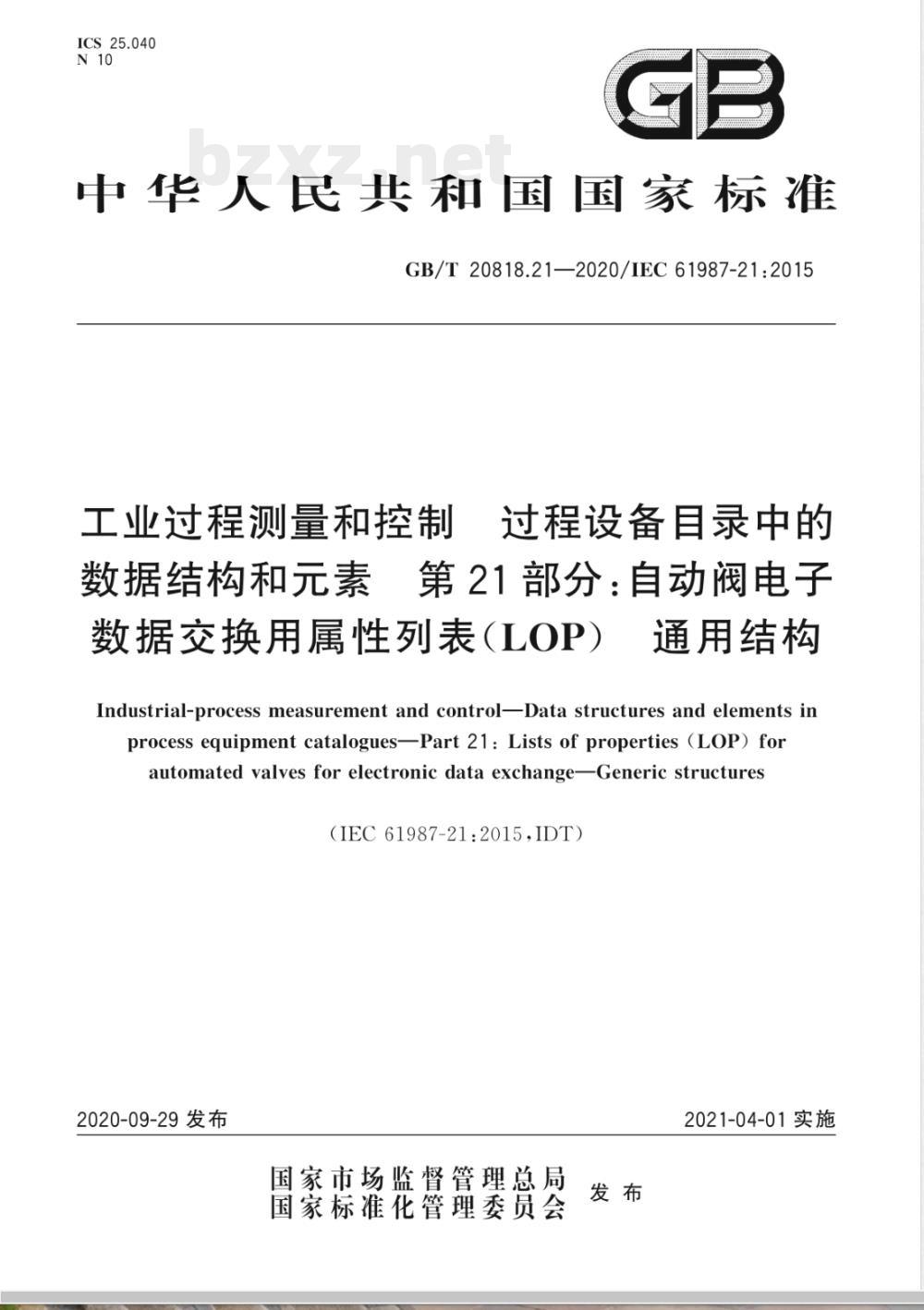 ICS 25.040
N 10

GB

bzxz.net

中华人民共和国国家标准

GB/T 20818.21—2020/IEC 61987-21:2015

工业过程测量和控制　过程设备目录中的数据结构和元素　第21部分:自动阀电子数据交换用属性列表(LOP)　通用结构

Industrial-process measurement and control—Data structures and elements in process equipment catalogues—Part 21: Lists of properties (LOP) for automated valves for electronic data exchange—Generic structures

(IEC 61987-21:2015,IDT)

2020-09-29 发布

2021-04-01 实施

国家市场监督管理总局
国家标准化管理委员会
发布